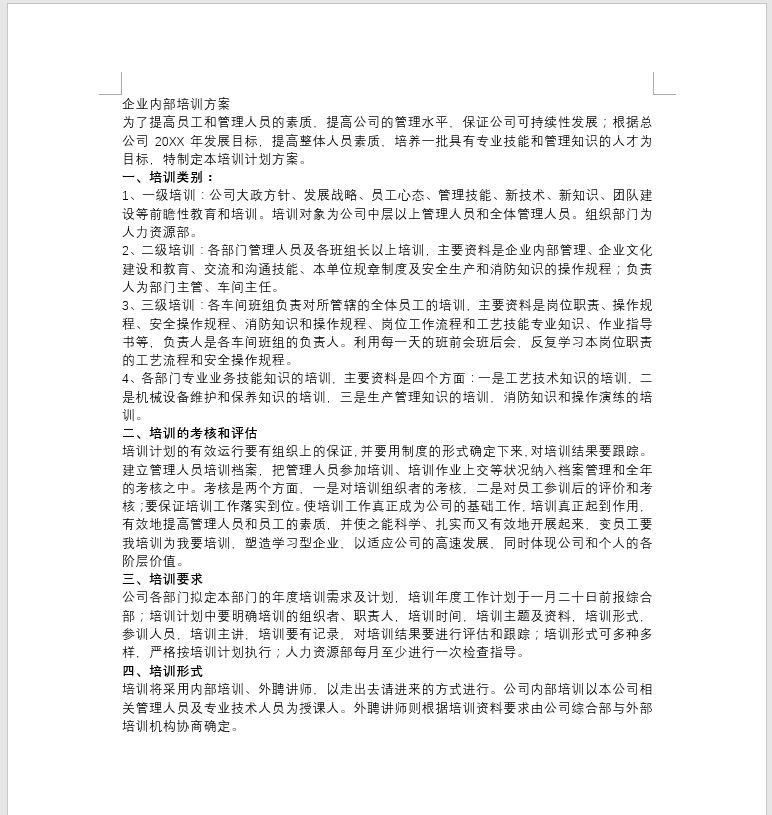 企业内部培训方案
为了提高员工和管理人员的素质，提高公司的管理水平，保证公司可持续性发展；根据总公司 20XX 年发展目标，提高整体人员素质，培养一批具有专业技能和管理知识的人才为目标，特制定本培训计划方案。

一、培训类别：
1、一级培训：公司大政方针、发展战略、员工心态、管理技能、新技术、新知识、团队建设等前瞻性教育和培训。培训对象为公司中层以上管理人员和全体管理人员。组织部门为人力资源部。
2、二级培训：各部门管理人员及各班组长以上培训，主要资料是企业内部管理、企业文化建设和教育、交流和沟通技能、本单位规章制度及安全生产和消防知识的操作规程；负责人为部门主管、车间主任。
3、三级培训：各车间班组负责对所管辖的全体员工的培训，主要资料是岗位职责、操作规程、安全操作规程、消防知识和操作规程、岗位工作流程和工艺技能专业知识、作业指导书等，负责人是各车间班组的负责人。利用每一天的班前会班后会，反复学习本岗位职责的工艺流程和安全操作规程。
4、各部门专业业务技能知识的培训，主要资料是四个方面：一是工艺技术知识的培训，二是机械设备维护和保养知识的培训，三是生产管理知识的培训，消防知识和操作演练的培训。

二、培训的考核和评估
培训计划的有效运行要有组织上的保证，并要用制度的形式确定下来，对培训结果要跟踪。建立管理人员培训档案，把管理人员参加培训、培训作业上交等状况纳入档案管理和全年的考核之中。考核是两个方面，一是对培训组织者的考核，二是对员工参训后的评价和考核；要保证培训工作落实到位。使培训工作真正成为公司的基础工作，培训真正起到作用，有效地提高管理人员和员工的素质，并使之能科学、扎实而又有效地开展起来，变员工要我培训为我要培训，塑造学习型企业，以适应公司的高速发展，同时体现公司和个人的各阶层价值。

三、培训要求
公司各部门拟定本部门的年度培训需求及计划，培训年度工作计划于一月二十日前报综合部；培训计划中要明确培训的组织者、职责人，培训时间，培训主题及资料，培训形式，参训人员，培训主讲，培训要有记录，对培训结果要进行评估和跟踪；培训形式可多种多样，严格按培训计划执行；人力资源部每月至少进行一次检查指导。

四、培训形式
培训将采用内部培训、外聘讲师，以走出去请进来的方式进行。公司内部培训以本公司相关管理人员及专业技术人员为授课人。外聘讲师则根据培训资料要求由公司综合部与外部培训机构协商确定。